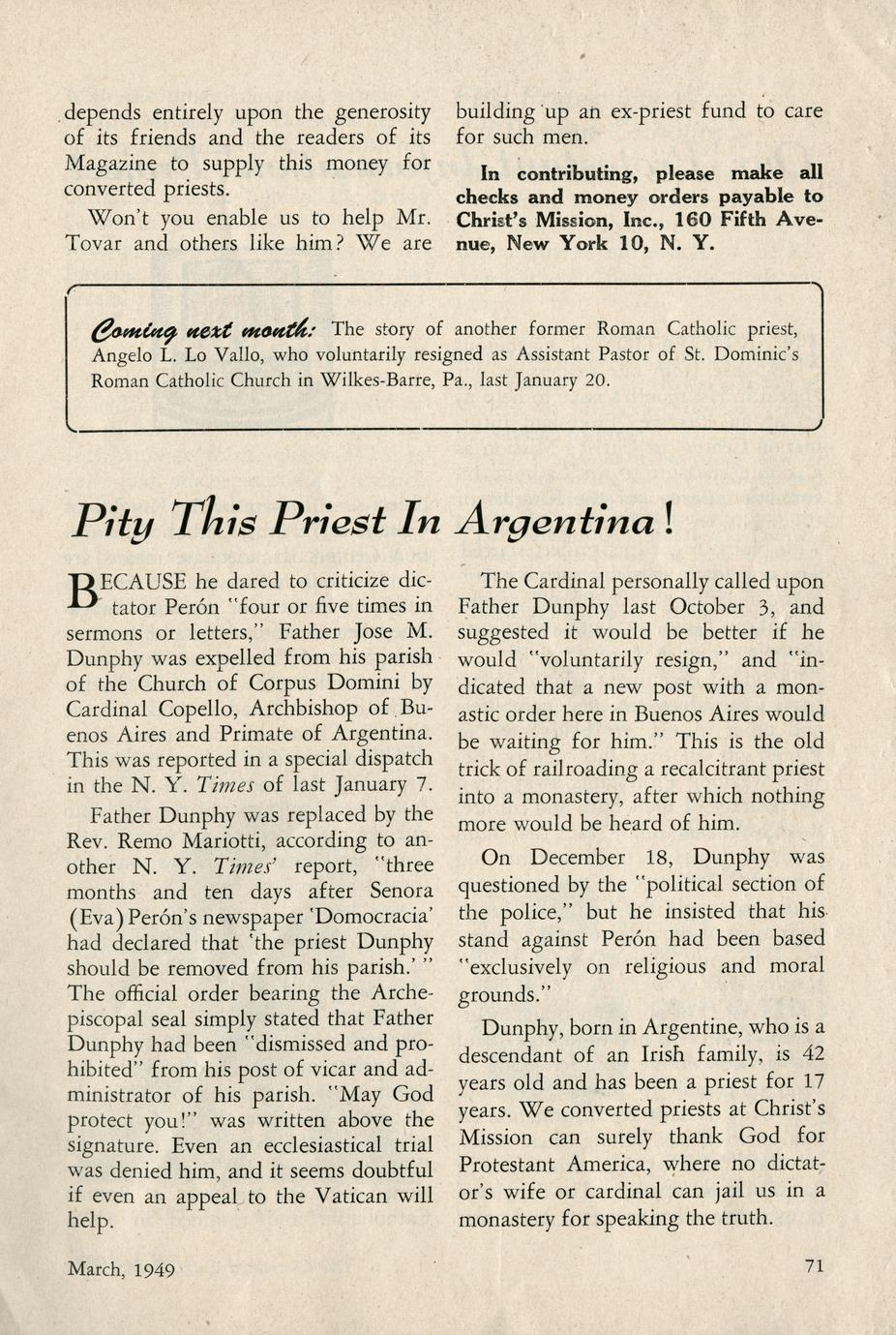 depends entirely upon the generosity of its friends and the readers of its Magazine to supply this money for converted priests.

Won't you enable us to help Mr. Tovar and others like him? We are building up an ex-priest fund to care for such men.

In contributing, please make all checks and money orders payable to Christ's Mission, Inc., 160 Fifth Avenue, New York 10, N. Y.

Coming next month: The story of another former Roman Catholic priest, Angelo L. Lo Vallo, who voluntarily resigned as Assistant Pastor of St. Dominic's Roman Catholic Church in Wilkes-Barre, Pa., last January 20.

Pity This Priest In Argentina!

BECAUSE he dared to criticize dictator Perón "four or five times in sermons or letters," Father Jose M. Dunphy was expelled from his parish of the Church of Corpus Domini by Cardinal Copello, Archbishop of Buenos Aires and Primate of Argentina. This was reported in a special dispatch in the N. Y. Times of last January 7.

Father Dunphy was replaced by the Rev. Remo Mariotti, according to another N. Y. Times' report, "three months and ten days after Senora (Eva) Perón's newspaper 'Domocracia' had declared that 'the priest Dunphy should be removed from his parish.' " The official order bearing the Archepiscopal seal simply stated that Father Dunphy had been "dismissed and prohibited" from his post of vicar and administrator of his parish. "May God protect you!" was written above the signature. Even an ecclesiastical trial was denied him, and it seems doubtful if even an appeal to the Vatican will help.

The Cardinal personally called upon Father Dunphy last October 3, and suggested it would be better if he would "voluntarily resign," and "indicated that a new post with a monastic order here in Buenos Aires would be waiting for him." This is the old trick of railroading a recalcitrant priest into a monastery, after which nothing more would be heard of him.

On December 18, Dunphy was questioned by the "political section of the police," but he insisted that his stand against Perón had been based "exclusively on religious and moral grounds."

Dunphy, born in Argentine, who is a descendant of an Irish family, is 42 years old and has been a priest for 17 years. We converted priests at Christ's Mission can surely thank God for Protestant America, where no dictator's wife or cardinal can jail us in a monastery for speaking the truth.

March, 1949

71